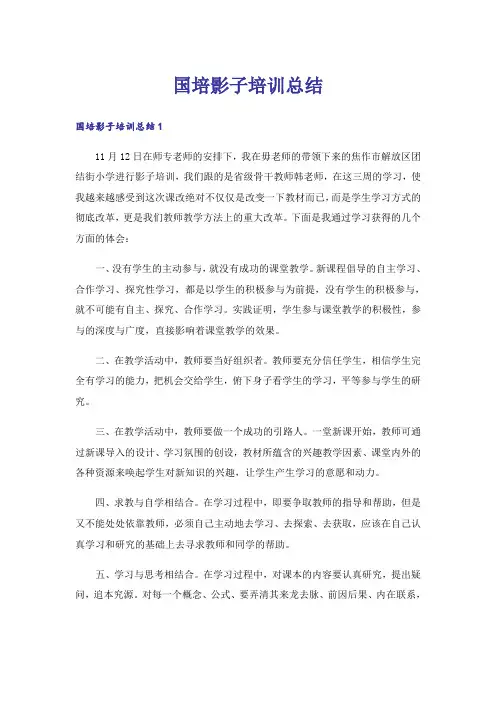 国培影子培训总结

国培影子培训总结1

11月12日在师专老师的安排下，我在毋老师的带领下来的焦作市解放区团结街小学进行影子培训，我们跟的是省级骨干教师韩老师，在这三周的学习，使我越来越感受到这次课改绝对不仅仅是改变一下教材而已，而是学生学习方式的彻底改革，更是我们教师教学方法上的重大改革。下面是我通过学习获得的几个方面的体会：

一、没有学生的主动参与，就没有成功的课堂教学。新课程倡导的自主学习、合作学习、探究性学习，都是以学生的积极参与为前提，没有学生的积极参与，就不可能有自主、探究、合作学习。实践证明，学生参与课堂教学的积极性，参与的深度与广度，直接影响着课堂教学的效果。

二、在教学活动中，教师要当好组织者。教师要充分信任学生，相信学生完全有学习的能力，把机会交给学生，俯下身子看学生的学习，平等参与学生的研究。

三、在教学活动中，教师要做一个成功的引路人。一堂新课开始，教师可通过新课导入的设计、学习氛围的创设，教材所蕴含的兴趣教学因素、课堂内外的各种资源来唤起学生对新知识的兴趣，让学生产生学习的意愿和动力。

四、求教与自学相结合。在学习过程中，即要争取教师的指导和帮助，但是又不能处处依靠教师，必须自己主动地去学习、去探索、去获取，应该在自己认真学习和研究的基础上去寻求教师和同学的帮助。

五、学习与思考相结合。在学习过程中，对课本的内容要认真研究，提出疑问，追本究源。对每一个概念、公式、要弄清其来龙去脉、前因后果、内在联系，